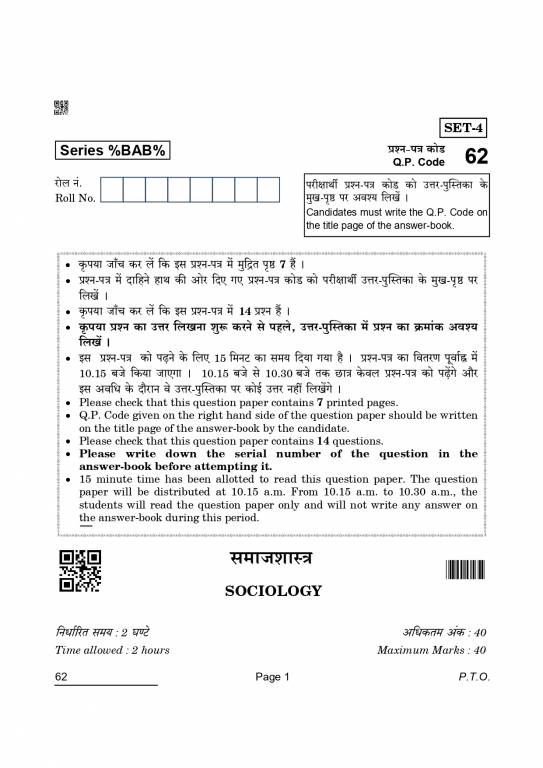 SET-4

Series %BAB%

प्रश्न-पत्र कोड
Q.P. Code 62

रोल नं.
Roll No.

परीक्षार्थी प्रश्न-पत्र कोड को उत्तर-पुस्तिका के मुख-पृष्ठ पर अवश्य लिखें ।
Candidates must write the Q.P. Code on the title page of the answer-book.

• कृपया जाँच कर लें कि इस प्रश्न-पत्र में मुद्रित पृष्ठ 7 हैं ।
• प्रश्न-पत्र में दाहिने हाथ की ओर दिए गए प्रश्न-पत्र कोड को परीक्षार्थी उत्तर-पुस्तिका के मुख-पृष्ठ पर लिखें ।
• कृपया जाँच कर लें कि इस प्रश्न-पत्र में 14 प्रश्न हैं ।
• कृपया प्रश्न का उत्तर लिखना शुरू करने से पहले, उत्तर-पुस्तिका में प्रश्न का क्रमांक अवश्य लिखें ।
• इस प्रश्न-पत्र को पढ़ने के लिए 15 मिनट का समय दिया गया है । प्रश्न-पत्र का वितरण पूर्वाह्न में 10.15 बजे किया जाएगा । 10.15 बजे से 10.30 बजे तक छात्र केवल प्रश्न-पत्र को पढ़ेंगे और इस अवधि के दौरान वे उत्तर-पुस्तिका पर कोई उत्तर नहीं लिखेंगे ।
• Please check that this question paper contains 7 printed pages.
• Q.P. Code given on the right hand side of the question paper should be written on the title page of the answer-book by the candidate.
• Please check that this question paper contains 14 questions.
• Please write down the serial number of the question in the answer-book before attempting it.
• 15 minute time has been allotted to read this question paper. The question paper will be distributed at 10.15 a.m. From 10.15 a.m. to 10.30 a.m., the students will read the question paper only and will not write any answer on the answer-book during this period.

समाजशास्त्र

SOCIOLOGY

निर्धारित समय : 2 घण्टे
Time allowed : 2 hours

अधिकतम अंक : 40
Maximum Marks : 40

62

Page 1

P.T.O.